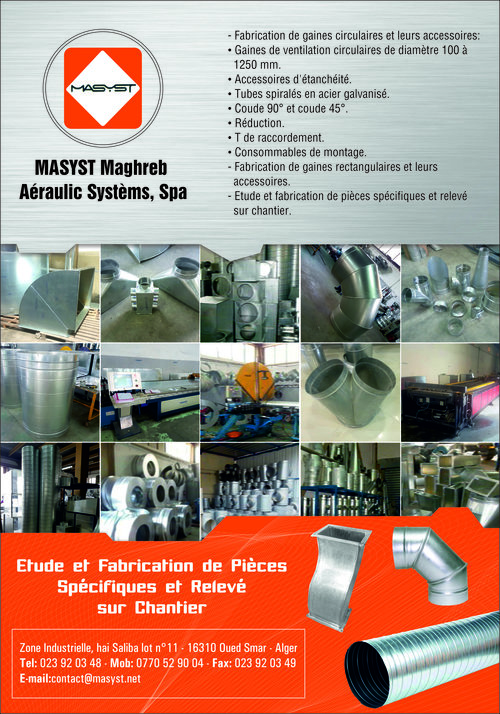 MASYST

MASYST Maghreb Aéraulic Systèms, Spa

- Fabrication de gaines circulaires et leurs accessoires:
• Gaines de ventilation circulaires de diamètre 100 à 1250 mm.
• Accessoires d'étanchéité.
• Tubes spiralés en acier galvanisé.
• Coude 90° et coude 45°.
• Réduction.
• T de raccordement.
• Consommables de montage.
- Fabrication de gaines rectangulaires et leurs accessoires.
- Etude et fabrication de pièces spécifiques et relevé sur chantier.

Etude et Fabrication de Pièces Spécifiques et Relevé sur Chantier

Zone Industrielle, hai Saliba lot n°11 - 16310 Oued Smar - Alger
Tel: 023 92 03 48 - Mob: 0770 52 90 04 - Fax: 023 92 03 49
E-mail:contact@masyst.net